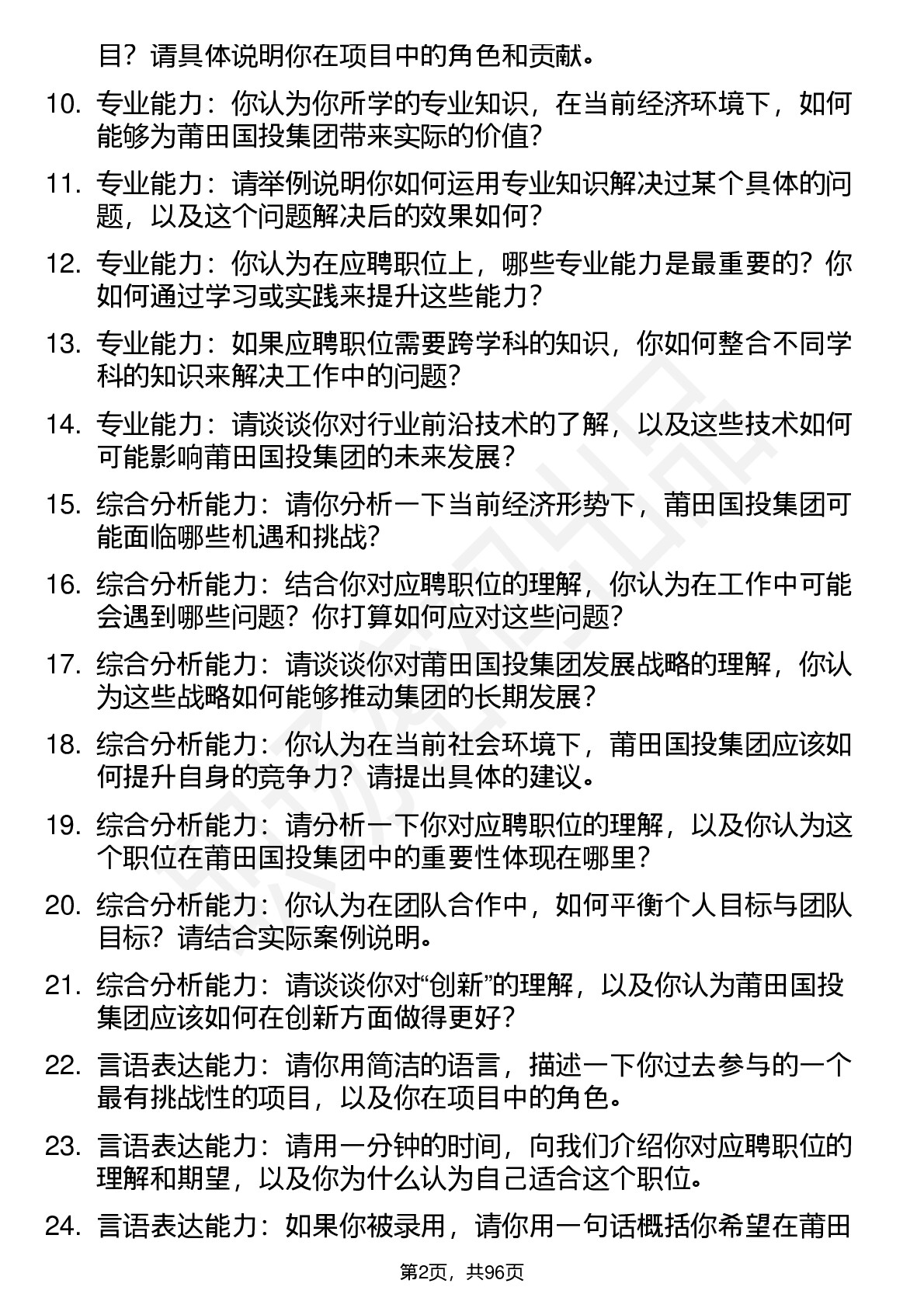 目？请具体说明你在项目中的角色和贡献。

10. 专业能力：你认为你所学的专业知识，在当前经济环境下，如何能够为莆田国投集团带来实际的价值？

11. 专业能力：请举例说明你如何运用专业知识解决过某个具体的问题，以及这个问题解决后的效果如何？

12. 专业能力：你认为在应聘职位上，哪些专业能力是最重要的？你如何通过学习或实践来提升这些能力？

13. 专业能力：如果应聘职位需要跨学科的知识，你如何整合不同学科的知识来解决工作中的问题？

14. 专业能力：请谈谈你对行业前沿技术的了解，以及这些技术如何可能影响莆田国投集团的未来发展？

15. 综合分析能力：请你分析一下当前经济形势下，莆田国投集团可能面临哪些机遇和挑战？

16. 综合分析能力：结合你对应聘职位的理解，你认为在工作中可能会遇到哪些问题？你打算如何应对这些问题？

17. 综合分析能力：请谈谈你对莆田国投集团发展战略的理解，你认为这些战略如何能够推动集团的长期发展？

18. 综合分析能力：你认为在当前社会环境下，莆田国投集团应该如何提升自身的竞争力？请提出具体的建议。

19. 综合分析能力：请分析一下你对应聘职位的理解，以及你认为这个职位在莆田国投集团中的重要性体现在哪里？

20. 综合分析能力：你认为在团队合作中，如何平衡个人目标与团队目标？请结合实际案例说明。

21. 综合分析能力：请谈谈你对“创新”的理解，以及你认为莆田国投集团应该如何在创新方面做得更好？

22. 言语表达能力：请你用简洁的语言，描述一下你过去参与的一个最有挑战性的项目，以及你在项目中的角色。

23. 言语表达能力：请用一分钟的时间，向我们介绍你对应聘职位的理解和期望，以及你为什么认为自己适合这个职位。

24. 言语表达能力：如果你被录用，请你用一句话概括你希望在莆田

第2页，共96页